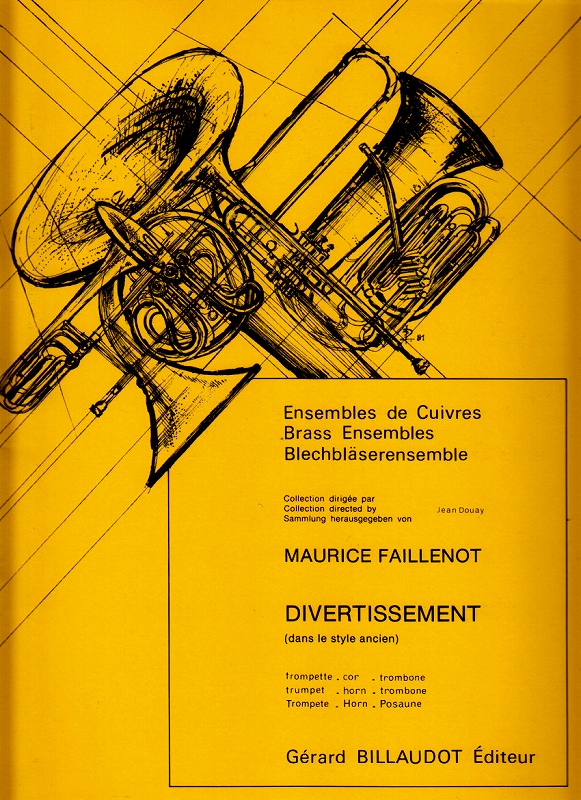 Ensembles de Cuivres
Brass Ensembles
Blechbläserensemble

Collection dirigée par
Collection directed by
Sammlung herausgegeben von Jean Douay

MAURICE FAILLENOT

DIVERTISSEMENT
(dans le style ancien)

trompette . cor . trombone
trumpet . horn . trombone
Trompete . Horn . Posaune

Gérard BILLAUDOT Éditeur